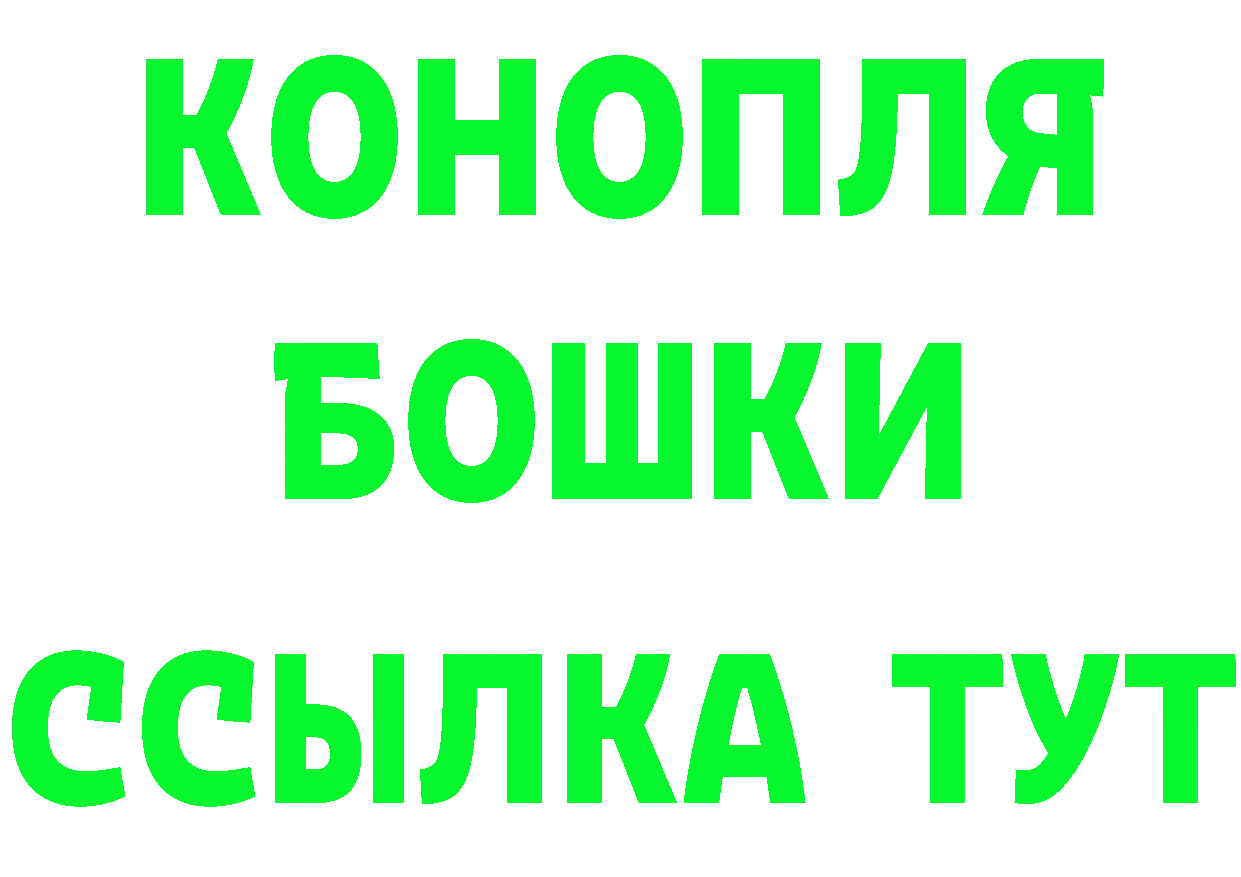 КОНОПЛЯ
БОШКИ
ССЫЛКА ТУТ